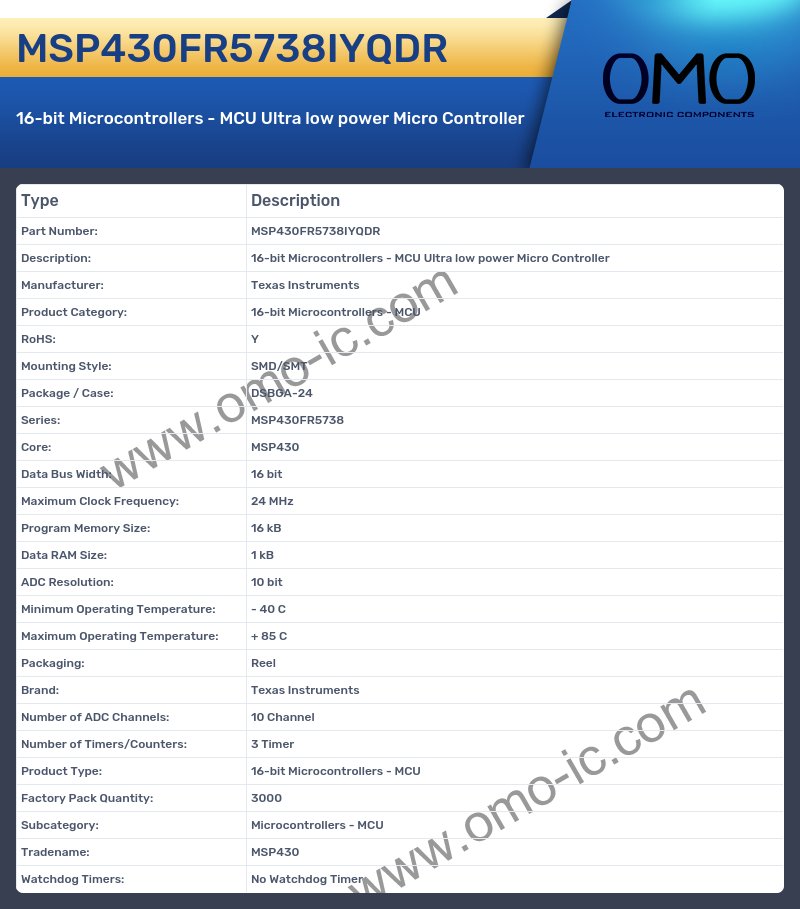 MSP430FR5738IYQDR

16-bit Microcontrollers - MCU Ultra low power Micro Controller

OMO
ELECTRONIC COMPONENTS

| Type | Description |
|---|---|
| Part Number: | MSP430FR5738IYQDR |
| Description: | 16-bit Microcontrollers - MCU Ultra low power Micro Controller |
| Manufacturer: | Texas Instruments |
| Product Category: | 16-bit Microcontrollers - MCU |
| RoHS: | Y |
| Mounting Style: | SMD/SMT |
| Package / Case: | DSBGA-24 |
| Series: | MSP430FR5738 |
| Core: | MSP430 |
| Data Bus Width: | 16 bit |
| Maximum Clock Frequency: | 24 MHz |
| Program Memory Size: | 16 kB |
| Data RAM Size: | 1 kB |
| ADC Resolution: | 10 bit |
| Minimum Operating Temperature: | - 40 C |
| Maximum Operating Temperature: | + 85 C |
| Packaging: | Reel |
| Brand: | Texas Instruments |
| Number of ADC Channels: | 10 Channel |
| Number of Timers/Counters: | 3 Timer |
| Product Type: | 16-bit Microcontrollers - MCU |
| Factory Pack Quantity: | 3000 |
| Subcategory: | Microcontrollers - MCU |
| Tradename: | MSP430 |
| Watchdog Timers: | No Watchdog Timer |

www.omo-ic.com